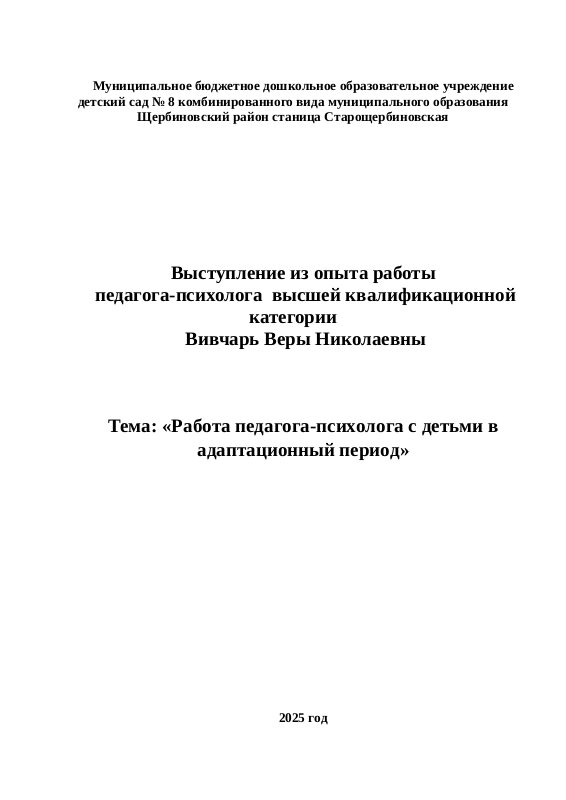 Муниципальное бюджетное дошкольное образовательное учреждение детский сад № 8 комбинированного вида муниципального образования Щербиновский район станица Старощербиновская

Выступление из опыта работы педагога-психолога высшей квалификационной категории Вивчарь Веры Николаевны

Тема: «Работа педагога-психолога с детьми в адаптационный период»

2025 год